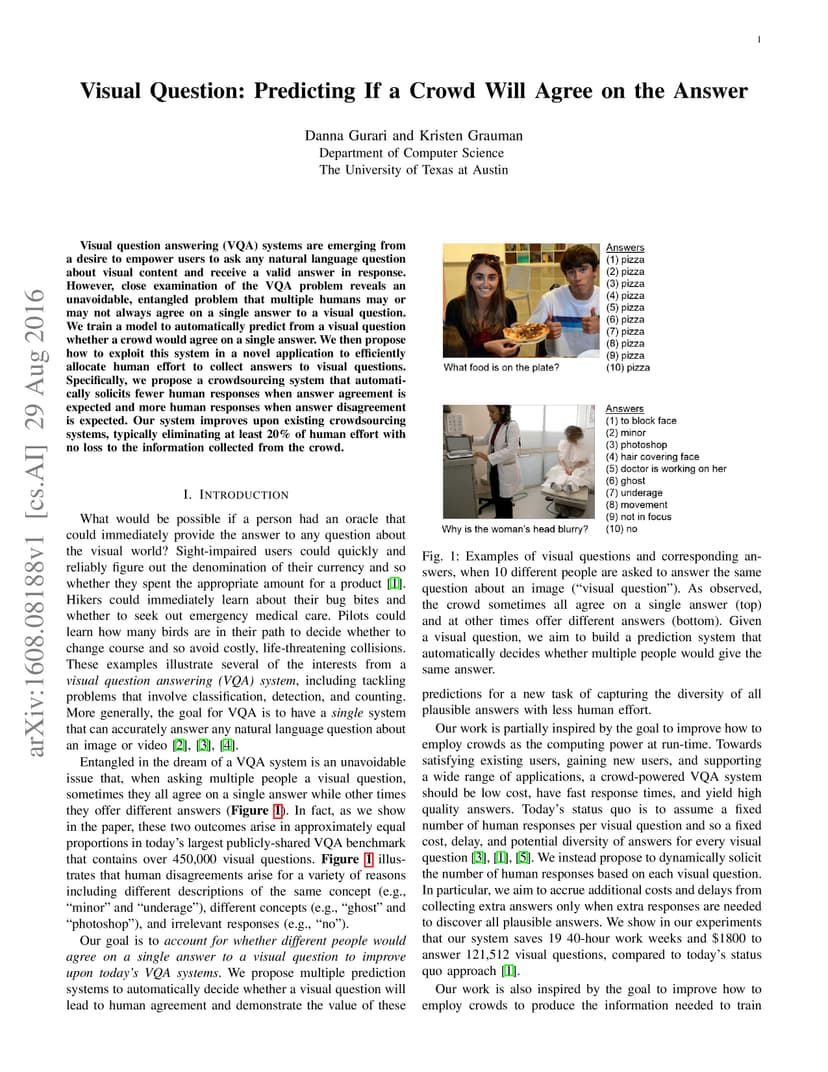 1

Visual Question: Predicting If a Crowd Will Agree on the Answer

Danna Gurari and Kristen Grauman
Department of Computer Science
The University of Texas at Austin

arXiv:1608.08188v1 [cs.AI] 29 Aug 2016

Visual question answering (VQA) systems are emerging from a desire to empower users to ask any natural language question about visual content and receive a valid answer in response. However, close examination of the VQA problem reveals an unavoidable, entangled problem that multiple humans may or may not always agree on a single answer to a visual question. We train a model to automatically predict from a visual question whether a crowd would agree on a single answer. We then propose how to exploit this system in a novel application to efficiently allocate human effort to collect answers to visual questions. Specifically, we propose a crowdsourcing system that automatically solicits fewer human responses when answer agreement is expected and more human responses when answer disagreement is expected. Our system improves upon existing crowdsourcing systems, typically eliminating at least 20% of human effort with no loss to the information collected from the crowd.

I. INTRODUCTION

What would be possible if a person had an oracle that could immediately provide the answer to any question about the visual world? Sight-impaired users could quickly and reliably figure out the denomination of their currency and so whether they spent the appropriate amount for a product [1]. Hikers could immediately learn about their bug bites and whether to seek out emergency medical care. Pilots could learn how many birds are in their path to decide whether to change course and so avoid costly, life-threatening collisions. These examples illustrate several of the interests from a visual question answering (VQA) system, including tackling problems that involve classification, detection, and counting. More generally, the goal for VQA is to have a single system that can accurately answer any natural language question about an image or video [2], [3], [4].

Entangled in the dream of a VQA system is an unavoidable issue that, when asking multiple people a visual question, sometimes they all agree on a single answer while other times they offer different answers (Figure 1). In fact, as we show in the paper, these two outcomes arise in approximately equal proportions in today's largest publicly-shared VQA benchmark that contains over 450,000 visual questions. Figure 1 illustrates that human disagreements arise for a variety of reasons including different descriptions of the same concept (e.g., "minor" and "underage"), different concepts (e.g., "ghost" and "photoshop"), and irrelevant responses (e.g., "no").

Our goal is to account for whether different people would agree on a single answer to a visual question to improve upon today's VQA systems. We propose multiple prediction systems to automatically decide whether a visual question will lead to human agreement and demonstrate the value of these

What food is on the plate?
Answers
(1) pizza
(2) pizza
(3) pizza
(4) pizza
(5) pizza
(6) pizza
(7) pizza
(8) pizza
(9) pizza
(10) pizza

Why is the woman's head blurry?
Answers
(1) to block face
(2) minor
(3) photoshop
(4) hair covering face
(5) doctor is working on her
(6) ghost
(7) underage
(8) movement
(9) not in focus
(10) no

Fig. 1: Examples of visual questions and corresponding answers, when 10 different people are asked to answer the same question about an image ("visual question"). As observed, the crowd sometimes all agree on a single answer (top) and at other times offer different answers (bottom). Given a visual question, we aim to build a prediction system that automatically decides whether multiple people would give the same answer.

predictions for a new task of capturing the diversity of all plausible answers with less human effort.

Our work is partially inspired by the goal to improve how to employ crowds as the computing power at run-time. Towards satisfying existing users, gaining new users, and supporting a wide range of applications, a crowd-powered VQA system should be low cost, have fast response times, and yield high quality answers. Today's status quo is to assume a fixed number of human responses per visual question and so a fixed cost, delay, and potential diversity of answers for every visual question [3], [1], [5]. We instead propose to dynamically solicit the number of human responses based on each visual question. In particular, we aim to accrue additional costs and delays from collecting extra answers only when extra responses are needed to discover all plausible answers. We show in our experiments that our system saves 19 40-hour work weeks and $1800 to answer 121,512 visual questions, compared to today's status quo approach [1].

Our work is also inspired by the goal to improve how to employ crowds to produce the information needed to train